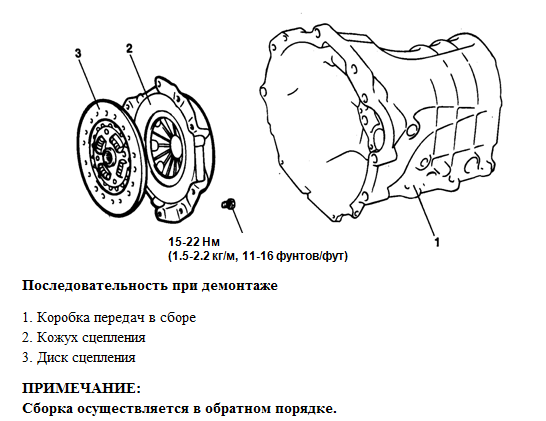 3
2
1
15-22 Нм
(1.5-2.2 кг/м, 11-16 фунтов/фут)

Последовательность при демонтаже

1. Коробка передач в сборе
2. Кожух сцепления
3. Диск сцепления

ПРИМЕЧАНИЕ:
Сборка осуществляется в обратном порядке.